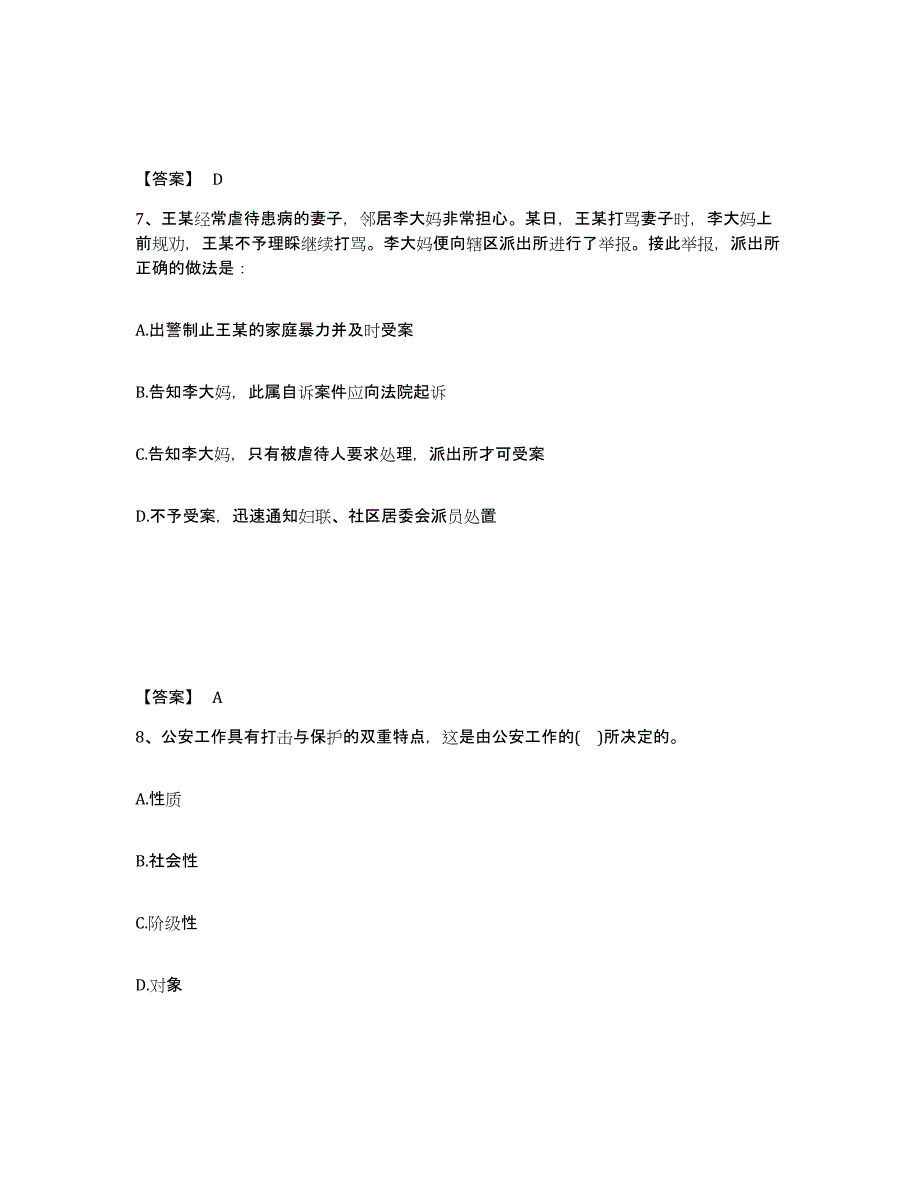 【答案】 D

7、王某经常虐待患病的妻子，邻居李大妈非常担心。某日，王某打骂妻子时，李大妈上前规劝，王某不予理睬继续打骂。李大妈便向辖区派出所进行了举报。接此举报，派出所正确的做法是：

A.出警制止王某的家庭暴力并及时受案

B.告知李大妈，此属自诉案件应向法院起诉

C.告知李大妈，只有被虐待人要求处理，派出所才可受案

D.不予受案，迅速通知妇联、社区居委会派员处置

【答案】 A

8、公安工作具有打击与保护的双重特点，这是由公安工作的( )所决定的。

A.性质

B.社会性

C.阶级性

D.对象